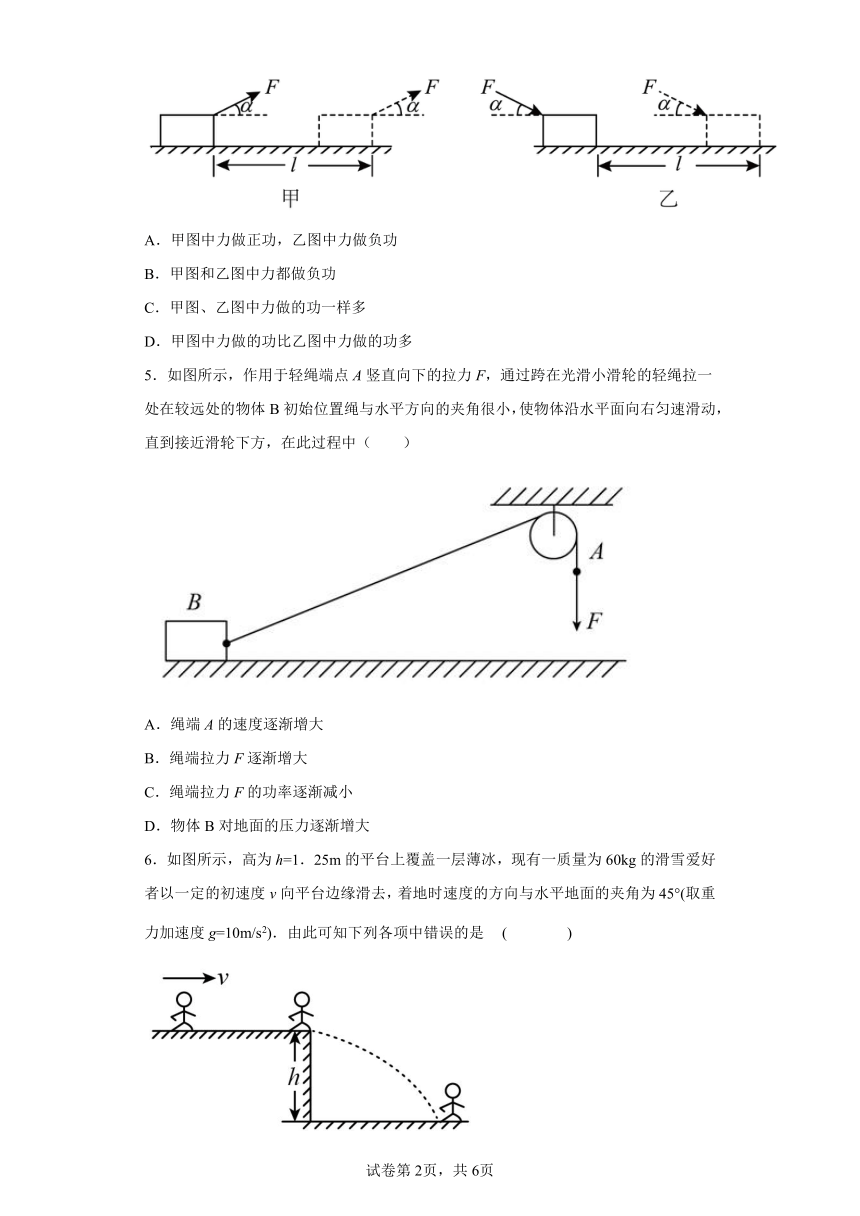 $F$ $\alpha$ $F$ $\alpha$ $l$ 甲

$F$ $\alpha$ $F$ $\alpha$ $l$ 乙

A．甲图中力做正功，乙图中力做负功

B．甲图和乙图中力都做负功

C．甲图、乙图中力做的功一样多

D．甲图中力做的功比乙图中力做的功多

5．如图所示，作用于轻绳端点 $A$ 竖直向下的拉力 $F$，通过跨在光滑小滑轮的轻绳拉一处在较远处的物体 B 初始位置绳与水平方向的夹角很小，使物体沿水平面向右匀速滑动，直到接近滑轮下方，在此过程中（　　）

$B$ $A$ $F$

A．绳端 $A$ 的速度逐渐增大

B．绳端拉力 $F$ 逐渐增大

C．绳端拉力 $F$ 的功率逐渐减小

D．物体 B 对地面的压力逐渐增大

6．如图所示，高为 $h$=1．25m 的平台上覆盖一层薄冰，现有一质量为 60kg 的滑雪爱好者以一定的初速度 $v$ 向平台边缘滑去，着地时速度的方向与水平地面的夹角为 45°(取重力加速度 $g$=10m/s$^2$)．由此可知下列各项中错误的是　(　　　　)

$v$ $h$

试卷第 2页，共 6页